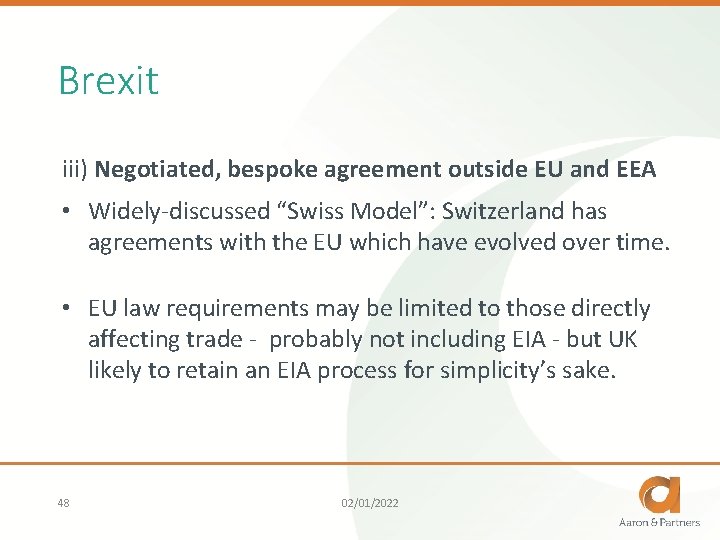 Brexit

iii) Negotiated, bespoke agreement outside EU and EEA

• Widely-discussed "Swiss Model": Switzerland has agreements with the EU which have evolved over time.

• EU law requirements may be limited to those directly affecting trade - probably not including EIA - but UK likely to retain an EIA process for simplicity's sake.

48

02/01/2022

Aaron & Partners